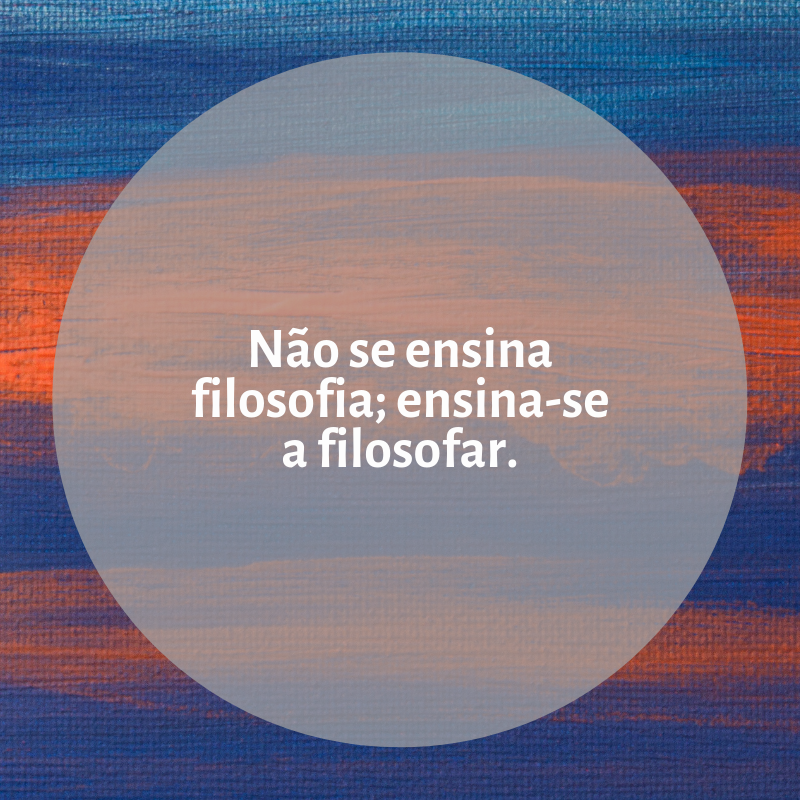 Não se ensina filosofia; ensina-se a filosofar.